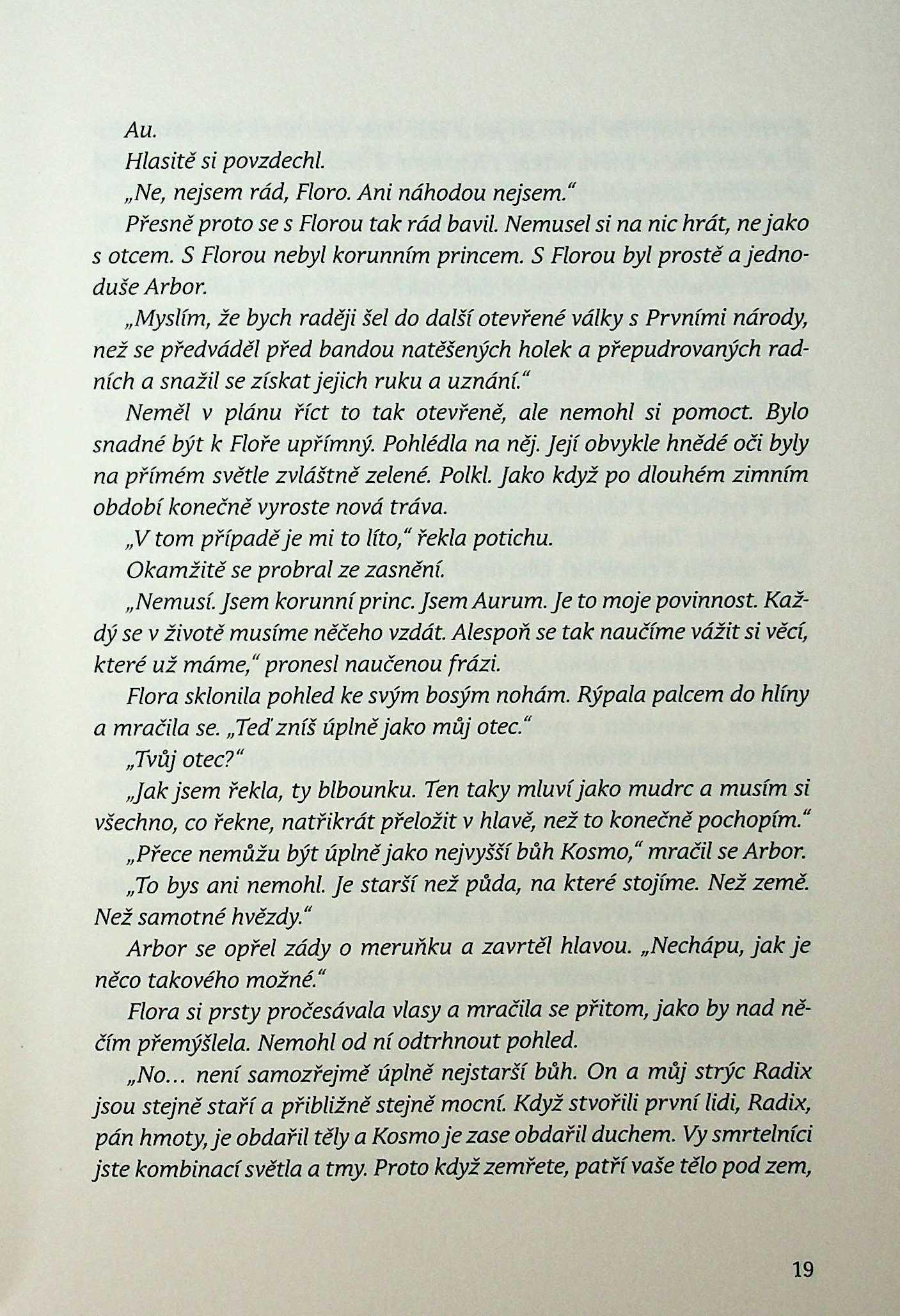 Au.

Hlasitě si povzdechl.

„Ne, nejsem rád, Floro. Ani náhodou nejsem.“

Přesně proto se s Florou tak rád bavil. Nemusel si na nic hrát, ne jako s otcem. S Florou nebyl korunním princem. S Florou byl prostě a jednoduše Arbor.

„Myslím, že bych raději šel do další otevřené války s Prvními národy, než se předváděl před bandou natěšených holek a přepudrovaných radních a snažil se získat jejich ruku a uznání.“

Neměl v plánu říct to tak otevřeně, ale nemohl si pomoct. Bylo snadné být k Floře upřímný. Pohlédla na něj. Její obvykle hnědé oči byly na přímém světle zvláštně zelené. Polkl. Jako když po dlouhém zimním období konečně vyroste nová tráva.

„V tom případě je mi to líto,“ řekla potichu.

Okamžitě se probral ze zasnění.

„Nemusí. Jsem korunní princ. Jsem Aurum. Je to moje povinnost. Každý se v životě musíme něčeho vzdát. Alespoň se tak naučíme vážit si věcí, které už máme,“ pronesl naučenou frázi.

Flora sklonila pohled ke svým bosým nohám. Rýpala palcem do hlíny a mračila se. „Teď zníš úplně jako můj otec.“

„Tvůj otec?“

„Jak jsem řekla, ty blbounku. Ten taky mluví jako mudrc a musím si všechno, co řekne, natřikrát přeložit v hlavě, než to konečně pochopím.“

„Přece nemůžu být úplně jako nejvyšší bůh Kosmo,“ mračil se Arbor.

„To bys ani nemohl. Je starší než půda, na které stojíme. Než země. Než samotné hvězdy.“

Arbor se opřel zády o meruňku a zavrtěl hlavou. „Nechápu, jak je něco takového možné.“

Flora si prsty pročesávala vlasy a mračila se přitom, jako by nad něčím přemýšlela. Nemohl od ní odtrhnout pohled.

„No... není samozřejmě úplně nejstarší bůh. On a můj strýc Radix jsou stejně staří a přibližně stejně mocní. Když stvořili první lidi, Radix, pán hmoty, je obdařil těly a Kosmo je zase obdařil duchem. Vy smrtelníci jste kombinací světla a tmy. Proto když zemřete, patří vaše tělo pod zem,

19